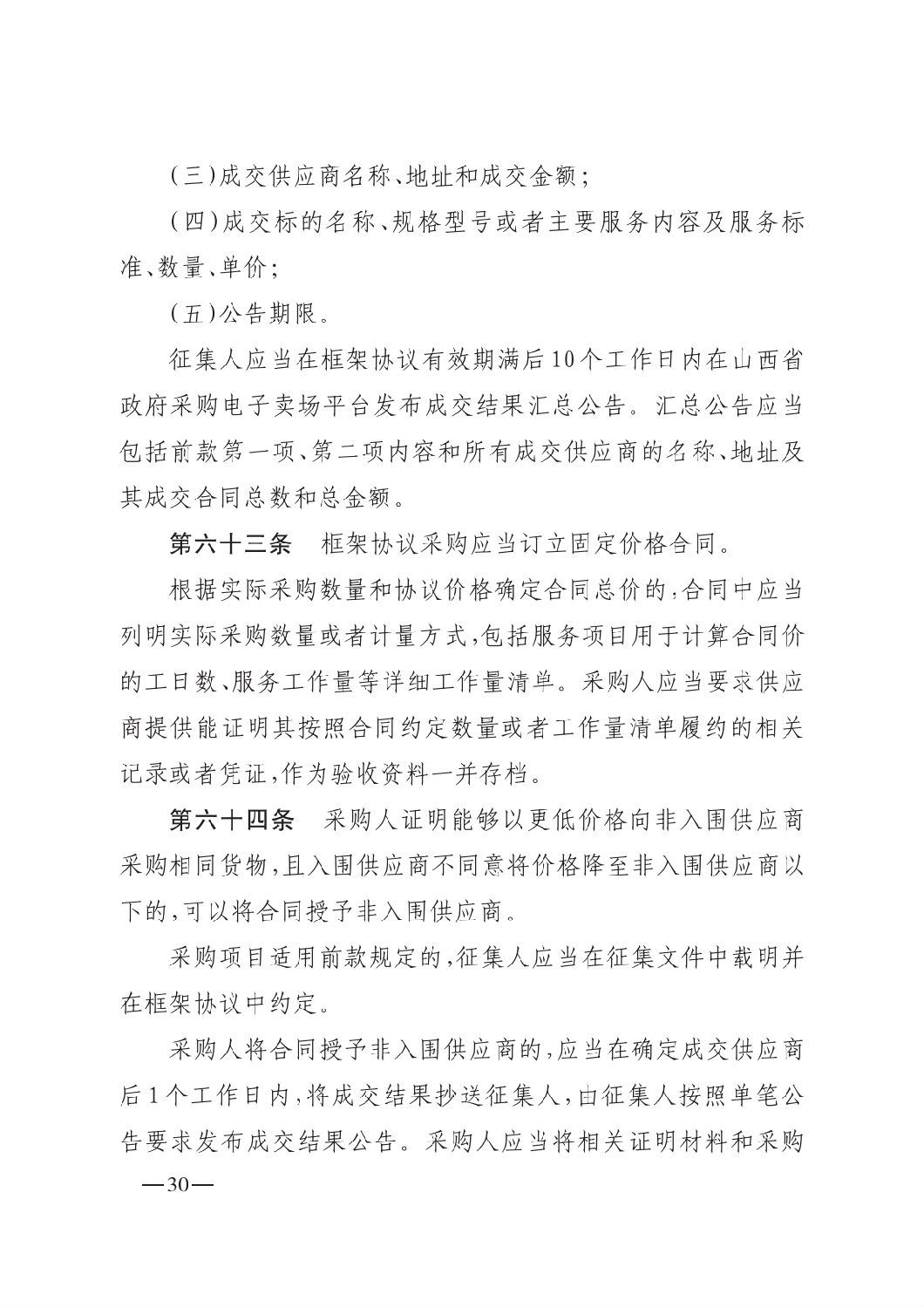 （三）成交供应商名称、地址和成交金额；

（四）成交标的名称、规格型号或者主要服务内容及服务标准、数量、单价；

（五）公告期限。

征集人应当在框架协议有效期满后10个工作日内在山西省政府采购电子卖场平台发布成交结果汇总公告。汇总公告应当包括前款第一项、第二项内容和所有成交供应商的名称、地址及其成交合同总数和总金额。

第六十三条　框架协议采购应当订立固定价格合同。

根据实际采购数量和协议价格确定合同总价的，合同中应当列明实际采购数量或者计量方式，包括服务项目用于计算合同价的工日数、服务工作量等详细工作量清单。采购人应当要求供应商提供能证明其按照合同约定数量或者工作量清单履约的相关记录或者凭证，作为验收资料一并存档。

第六十四条　采购人证明能够以更低价格向非入围供应商采购相同货物，且入围供应商不同意将价格降至非入围供应商以下的，可以将合同授予非入围供应商。

采购项目适用前款规定的，征集人应当在征集文件中载明并在框架协议中约定。

采购人将合同授予非入围供应商的，应当在确定成交供应商后1个工作日内，将成交结果抄送征集人，由征集人按照单笔公告要求发布成交结果公告。采购人应当将相关证明材料和采购

—30—